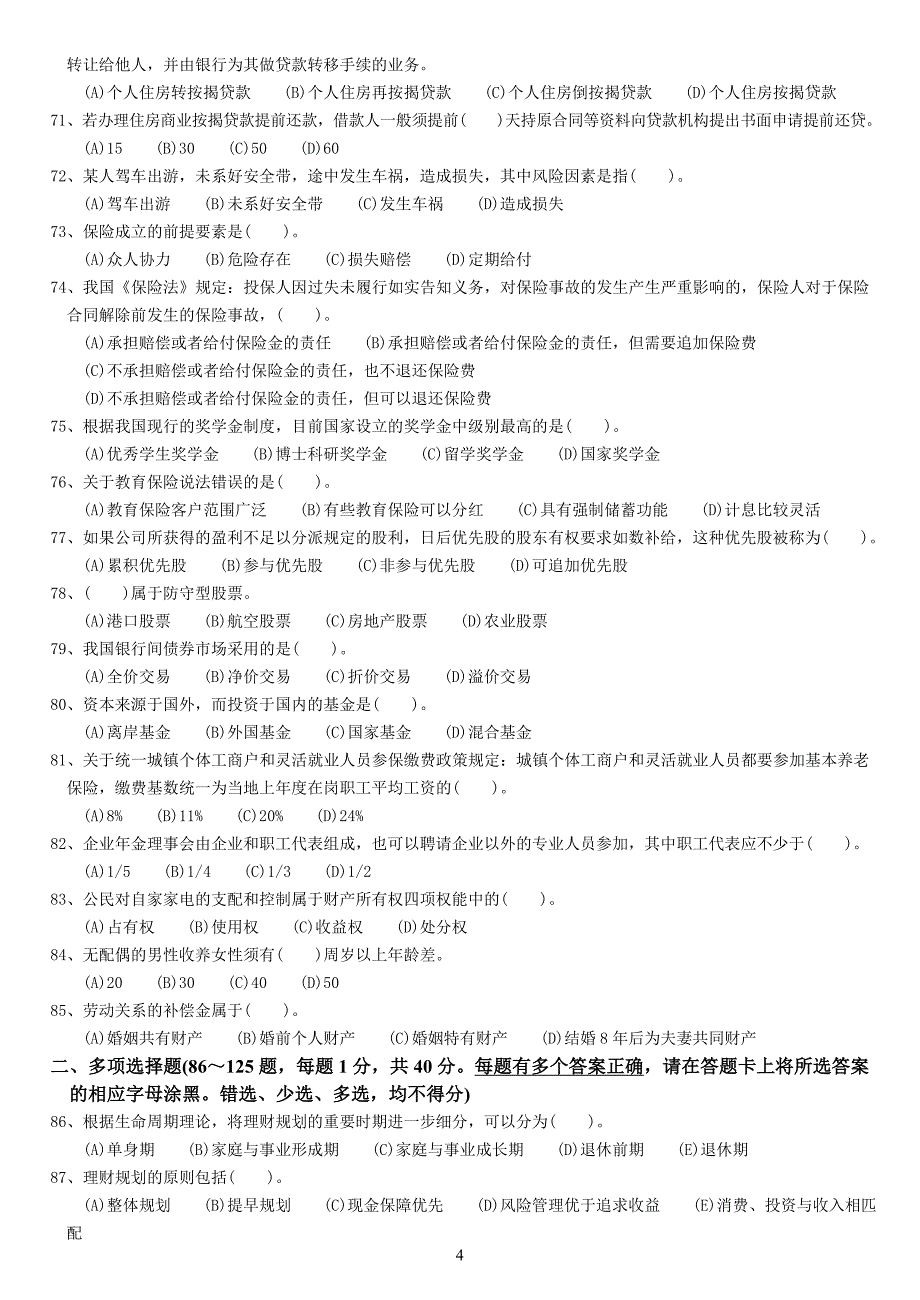 转让给他人，并由银行为其做贷款转移手续的业务。

(A)个人住房转按揭贷款　(B)个人住房再按揭贷款　(C)个人住房倒按揭贷款　(D)个人住房按揭贷款

71、若办理住房商业按揭贷款提前还款，借款人一般须提前(　　)天持原合同等资料向贷款机构提出书面申请提前还贷。

(A)15　(B)30　(C)50　(D)60

72、某人驾车出游，未系好安全带，途中发生车祸，造成损失，其中风险因素是指(　　)。

(A)驾车出游　(B)未系好安全带　(C)发生车祸　(D)造成损失

73、保险成立的前提要素是(　　)。

(A)众人协力　(B)危险存在　(C)损失赔偿　(D)定期给付

74、我国《保险法》规定：投保人因过失未履行如实告知义务，对保险事故的发生产生严重影响的，保险人对于保险合同解除前发生的保险事故，(　　)。

(A)承担赔偿或者给付保险金的责任　(B)承担赔偿或者给付保险金的责任，但需要追加保险费

(C)不承担赔偿或者给付保险金的责任，也不退还保险费

(D)不承担赔偿或者给付保险金的责任，但可以退还保险费

75、根据我国现行的奖学金制度，目前国家设立的奖学金中级别最高的是(　　)。

(A)优秀学生奖学金　(B)博士科研奖学金　(C)留学奖学金　(D)国家奖学金

76、关于教育保险说法错误的是(　　)。

(A)教育保险客户范围广泛　(B)有些教育保险可以分红　(C)具有强制储蓄功能　(D)计息比较灵活

77、如果公司所获得的盈利不足以分派规定的股利，日后优先股的股东有权要求如数补给，这种优先股被称为(　　)。

(A)累积优先股　(B)参与优先股　(C)非参与优先股　(D)可追加优先股

78、(　　)属于防守型股票。

(A)港口股票　(B)航空股票　(C)房地产股票　(D)农业股票

79、我国银行间债券市场采用的是(　　)。

(A)全价交易　(B)净价交易　(C)折价交易　(D)溢价交易

80、资本来源于国外，而投资于国内的基金是(　　)。

(A)离岸基金　(B)外国基金　(C)国家基金　(D)混合基金

81、关于统一城镇个体工商户和灵活就业人员参保缴费政策规定：城镇个体工商户和灵活就业人员都要参加基本养老保险，缴费基数统一为当地上年度在岗职工平均工资的(　　)。

(A)8%　(B)11%　(C)20%　(D)24%

82、企业年金理事会由企业和职工代表组成，也可以聘请企业以外的专业人员参加，其中职工代表应不少于(　　)。

(A)1/5　(B)1/4　(C)1/3　(D)1/2

83、公民对自家家电的支配和控制属于财产所有权四项权能中的(　　)。

(A)占有权　(B)使用权　(C)收益权　(D)处分权

84、无配偶的男性收养女性须有(　　)周岁以上年龄差。

(A)20　(B)30　(C)40　(D)50

85、劳动关系的补偿金属于(　　)。

(A)婚姻共有财产　(B)婚前个人财产　(C)婚姻特有财产　(D)结婚8年后为夫妻共同财产

二、多项选择题(86～125题，每题1分，共40分。每题有多个答案正确，请在答题卡上将所选答案的相应字母涂黑。错选、少选、多选，均不得分)

86、根据生命周期理论，将理财规划的重要时期进一步细分，可以分为(　　)。

(A)单身期　(B)家庭与事业形成期　(C)家庭与事业成长期　(D)退休前期　(E)退休期

87、理财规划的原则包括(　　)。

(A)整体规划　(B)提早规划　(C)现金保障优先　(D)风险管理优于追求收益　(E)消费、投资与收入相匹配

4